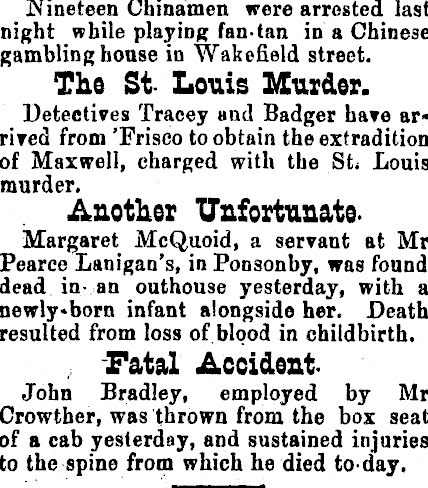 Nineteen Chinamen were arrested last night while playing fan-tan in a Chinese gambling house in Wakefield street.

The St. Louis Murder.

Detectives Tracey and Badger have arrived from 'Frisco to obtain the extradition of Maxwell, charged with the St. Louis murder.

Another Unfortunate.

Margaret McQuoid, a servant at Mr Pearce Lanigan's, in Ponsonby, was found dead in an outhouse yesterday, with a newly-born infant alongside her. Death resulted from loss of blood in childbirth.

Fatal Accident.

John Bradley, employed by Mr Crowther, was thrown from the box seat of a cab yesterday, and sustained injuries to the spine from which he died to-day.